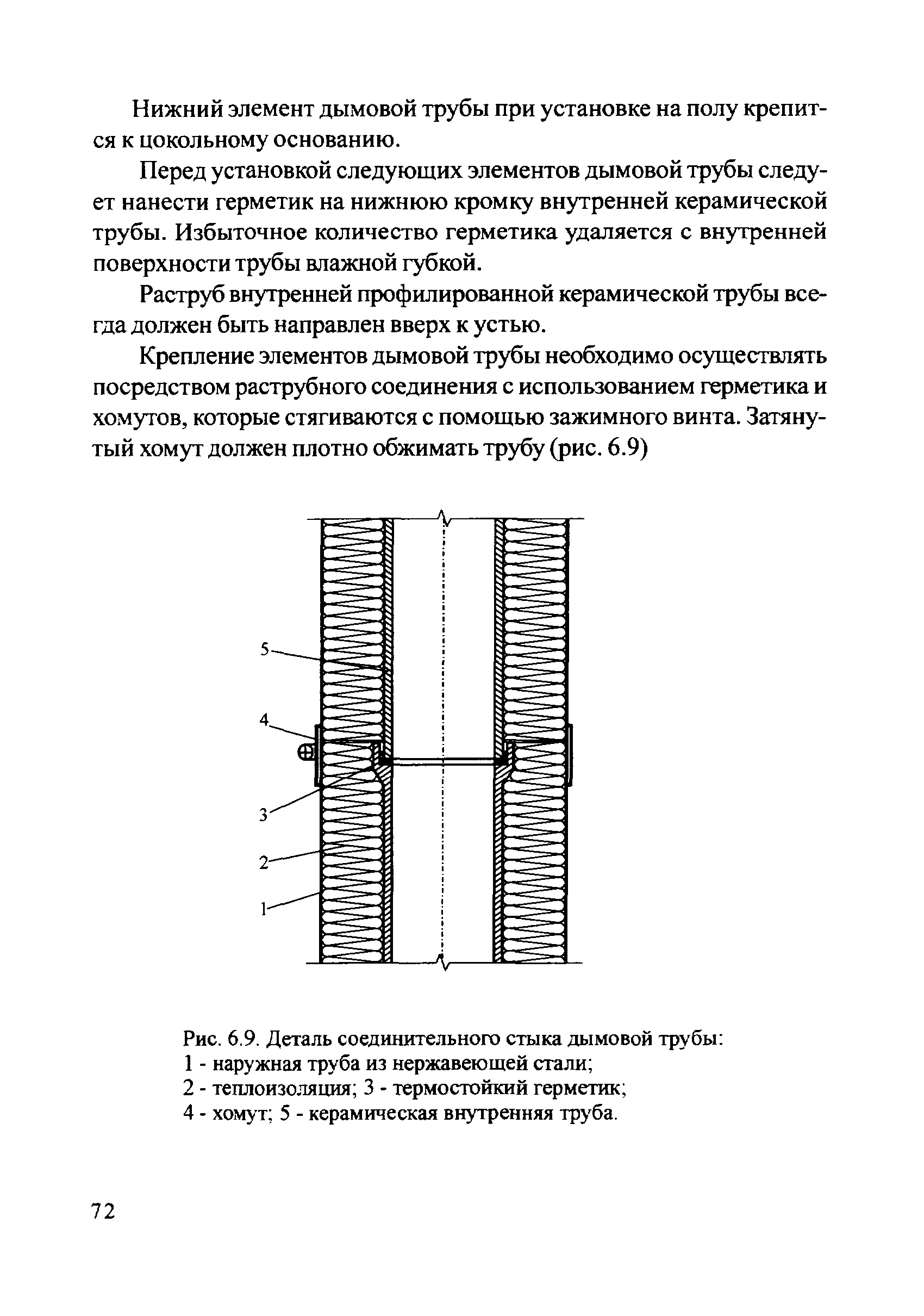 Нижний элемент дымовой трубы при установке на полу крепится к цокольному основанию.

Перед установкой следующих элементов дымовой трубы следует нанести герметик на нижнюю кромку внутренней керамической трубы. Избыточное количество герметика удаляется с внутренней поверхности трубы влажной губкой.

Раструб внутренней профилированной керамической трубы всегда должен быть направлен вверх к устью.

Крепление элементов дымовой трубы необходимо осуществлять посредством раструбного соединения с использованием герметика и хомутов, которые стягиваются с помощью зажимного винта. Затянутый хомут должен плотно обжимать трубу (рис. 6.9)

5
4
3
2
1

Рис. 6.9. Деталь соединительного стыка дымовой трубы:
1 - наружная труба из нержавеющей стали;
2 - теплоизоляция; 3 - термостойкий герметик;
4 - хомут; 5 - керамическая внутренняя труба.

72